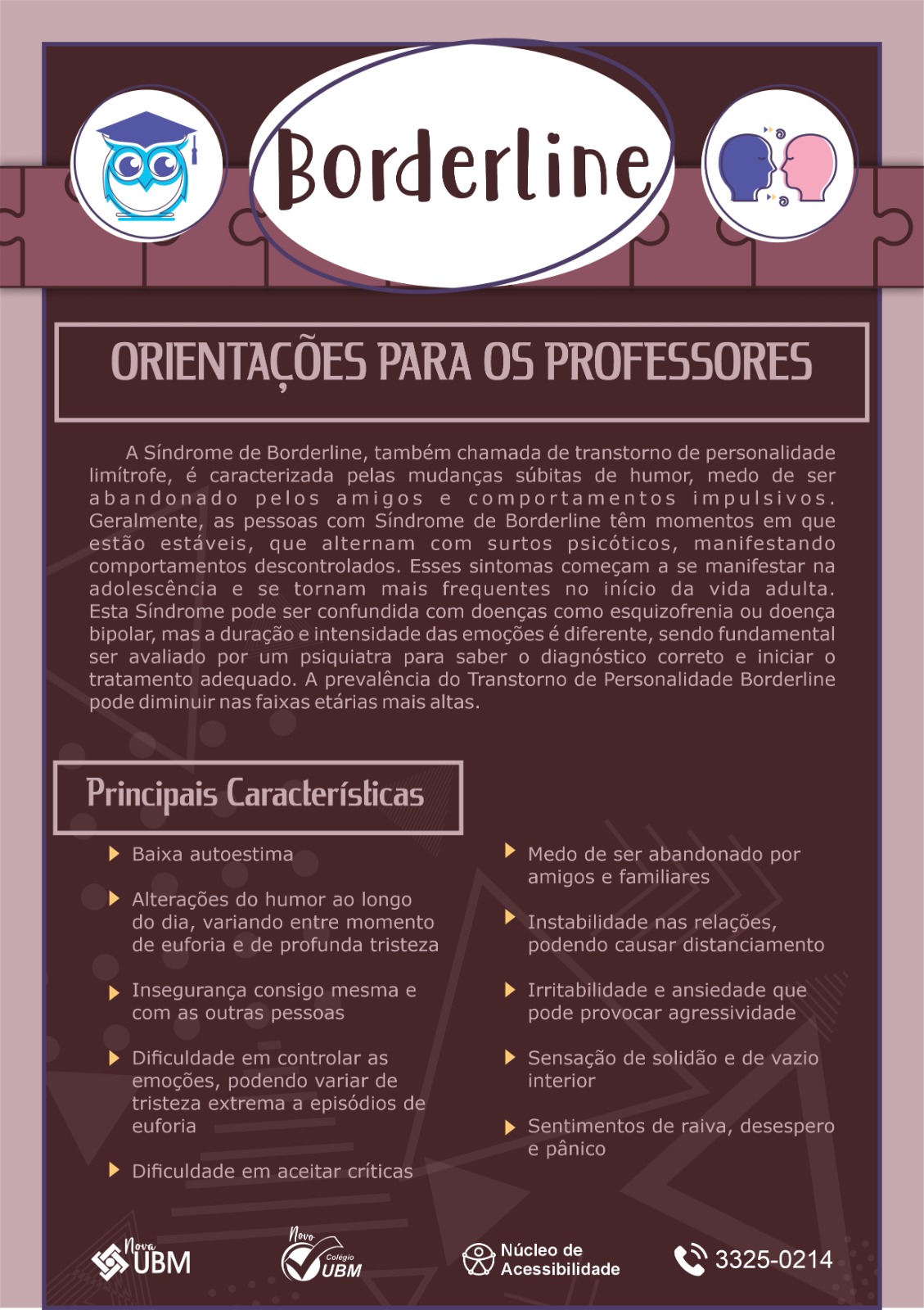 Borderline

ORIENTAÇÕES PARA OS PROFESSORES

A Síndrome de Borderline, também chamada de transtorno de personalidade limítrofe, é caracterizada pelas mudanças súbitas de humor, medo de ser abandonado pelos amigos e comportamentos impulsivos. Geralmente, as pessoas com Síndrome de Borderline têm momentos em que estão estáveis, que alternam com surtos psicóticos, manifestando comportamentos descontrolados. Esses sintomas começam a se manifestar na adolescência e se tornam mais frequentes no início da vida adulta. Esta Síndrome pode ser confundida com doenças como esquizofrenia ou doença bipolar, mas a duração e intensidade das emoções é diferente, sendo fundamental ser avaliado por um psiquiatra para saber o diagnóstico correto e iniciar o tratamento adequado. A prevalência do Transtorno de Personalidade Borderline pode diminuir nas faixas etárias mais altas.

Principais Características

Baixa autoestima

Alterações do humor ao longo do dia, variando entre momento de euforia e de profunda tristeza

Insegurança consigo mesma e com as outras pessoas

Dificuldade em controlar as emoções, podendo variar de tristeza extrema a episódios de euforia

Dificuldade em aceitar críticas

Medo de ser abandonado por amigos e familiares

Instabilidade nas relações, podendo causar distanciamento

Irritabilidade e ansiedade que pode provocar agressividade

Sensação de solidão e de vazio interior

Sentimentos de raiva, desespero e pânico

Nova UBM

Novo Colégio UBM

Núcleo de Acessibilidade

3325-0214